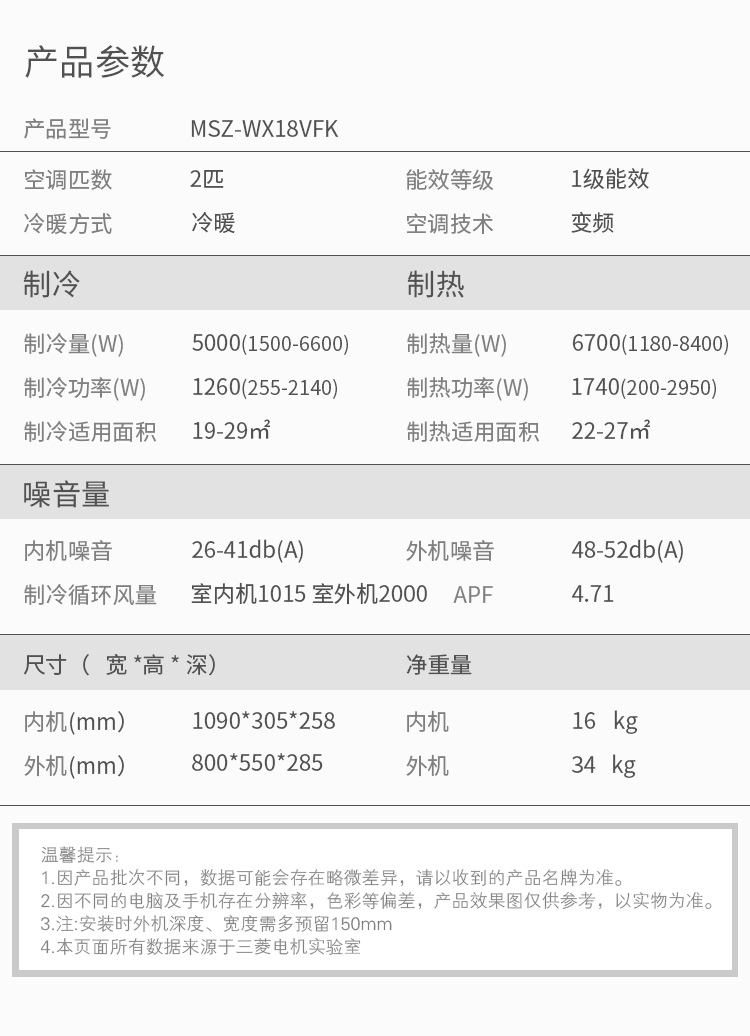 产品参数

产品型号 MSZ-WX18VFK

空调匹数 2匹 能效等级 1级能效
冷暖方式 冷暖 空调技术 变频

制冷 制热

制冷量(W) 5000(1500-6600) 制热量(W) 6700(1180-8400)
制冷功率(W) 1260(255-2140) 制热功率(W) 1740(200-2950)
制冷适用面积 19-29㎡ 制热适用面积 22-27㎡

噪音量

内机噪音 26-41db(A) 外机噪音 48-52db(A)
制冷循环风量 室内机1015 室外机2000 APF 4.71

尺寸（宽*高*深） 净重量

内机(mm) 1090*305*258 内机 16 kg
外机(mm) 800*550*285 外机 34 kg

温馨提示：
1.因产品批次不同，数据可能会存在略微差异，请以收到的产品名牌为准。
2.因不同的电脑及手机存在分辨率，色彩等偏差，产品效果图仅供参考，以实物为准。
3.注:安装时外机深度、宽度需多预留150mm
4.本页面所有数据来源于三菱电机实验室